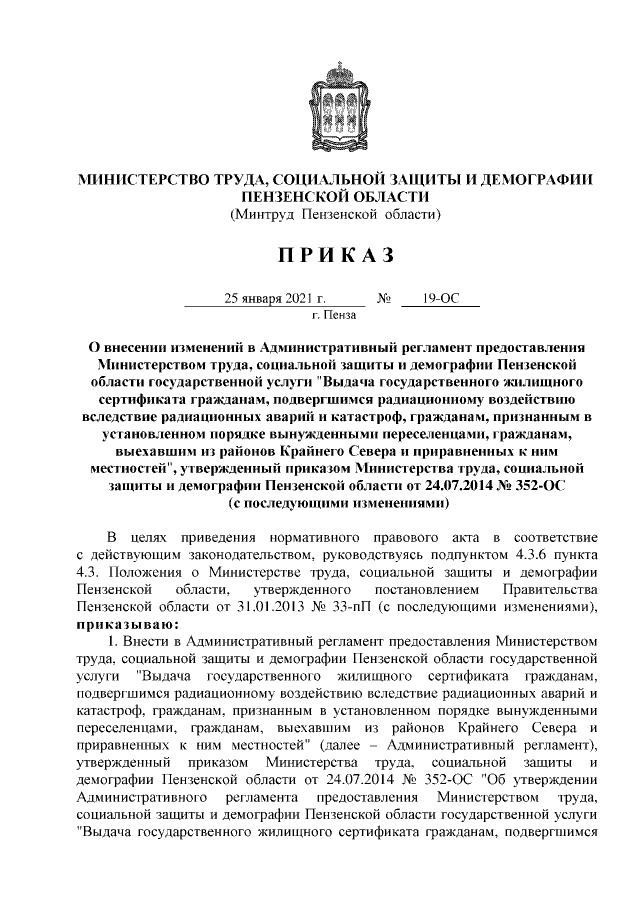 МИНИСТЕРСТВО ТРУДА, СОЦИАЛЬНОЙ ЗАЩИТЫ И ДЕМОГРАФИИ ПЕНЗЕНСКОЙ ОБЛАСТИ
(Минтруд Пензенской области)

ПРИКАЗ

25 января 2021 г. № 19-ОС
г. Пенза

О внесении изменений в Административный регламент предоставления Министерством труда, социальной защиты и демографии Пензенской области государственной услуги "Выдача государственного жилищного сертификата гражданам, подвергшимся радиационному воздействию вследствие радиационных аварий и катастроф, гражданам, признанным в установленном порядке вынужденными переселенцами, гражданам, выехавшим из районов Крайнего Севера и приравненных к ним местностей", утвержденный приказом Министерства труда, социальной защиты и демографии Пензенской области от 24.07.2014 № 352-ОС (с последующими изменениями)

В целях приведения нормативного правового акта в соответствие с действующим законодательством, руководствуясь подпунктом 4.3.6 пункта 4.3. Положения о Министерстве труда, социальной защиты и демографии Пензенской области, утвержденного постановлением Правительства Пензенской области от 31.01.2013 № 33-пП (с последующими изменениями), приказываю:

1. Внести в Административный регламент предоставления Министерством труда, социальной защиты и демографии Пензенской области государственной услуги "Выдача государственного жилищного сертификата гражданам, подвергшимся радиационному воздействию вследствие радиационных аварий и катастроф, гражданам, признанным в установленном порядке вынужденными переселенцами, гражданам, выехавшим из районов Крайнего Севера и приравненных к ним местностей" (далее – Административный регламент), утвержденный приказом Министерства труда, социальной защиты и демографии Пензенской области от 24.07.2014 № 352-ОС "Об утверждении Административного регламента предоставления Министерством труда, социальной защиты и демографии Пензенской области государственной услуги "Выдача государственного жилищного сертификата гражданам, подвергшимся